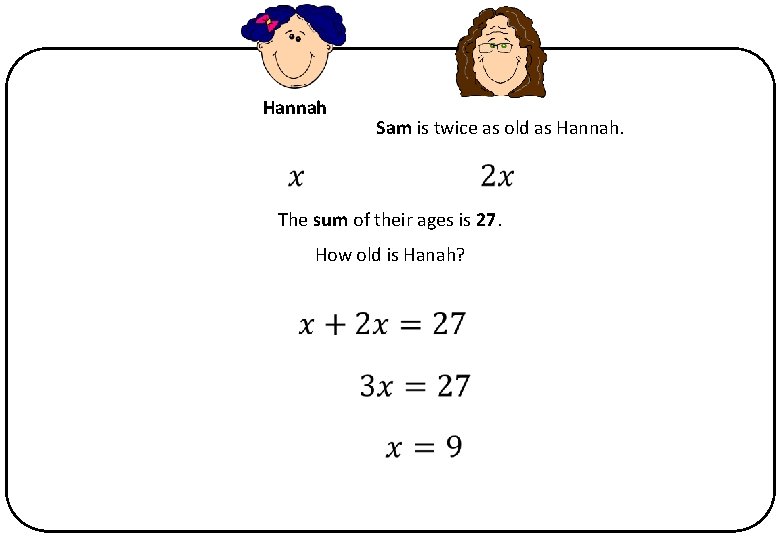 Hannah

Sam is twice as old as Hannah.

$x$

$2x$

The sum of their ages is 27.

How old is Hanah?

$x + 2x = 27$

$3x = 27$

$x = 9$